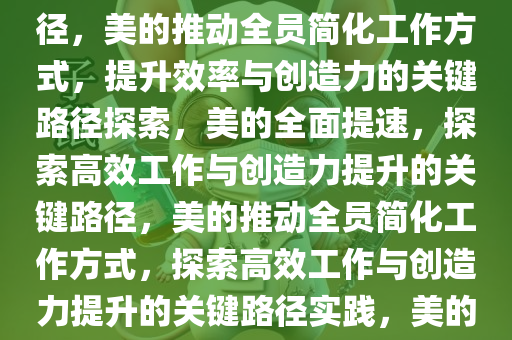 径，美的推动全员简化工作方式，提升效率与创造力的关键路径探索，美的全面提速，探索高效工作与创造力提升的关键路径，美的推动全员简化工作方式，探索高效工作与创造力提升的关键路径实践，美的